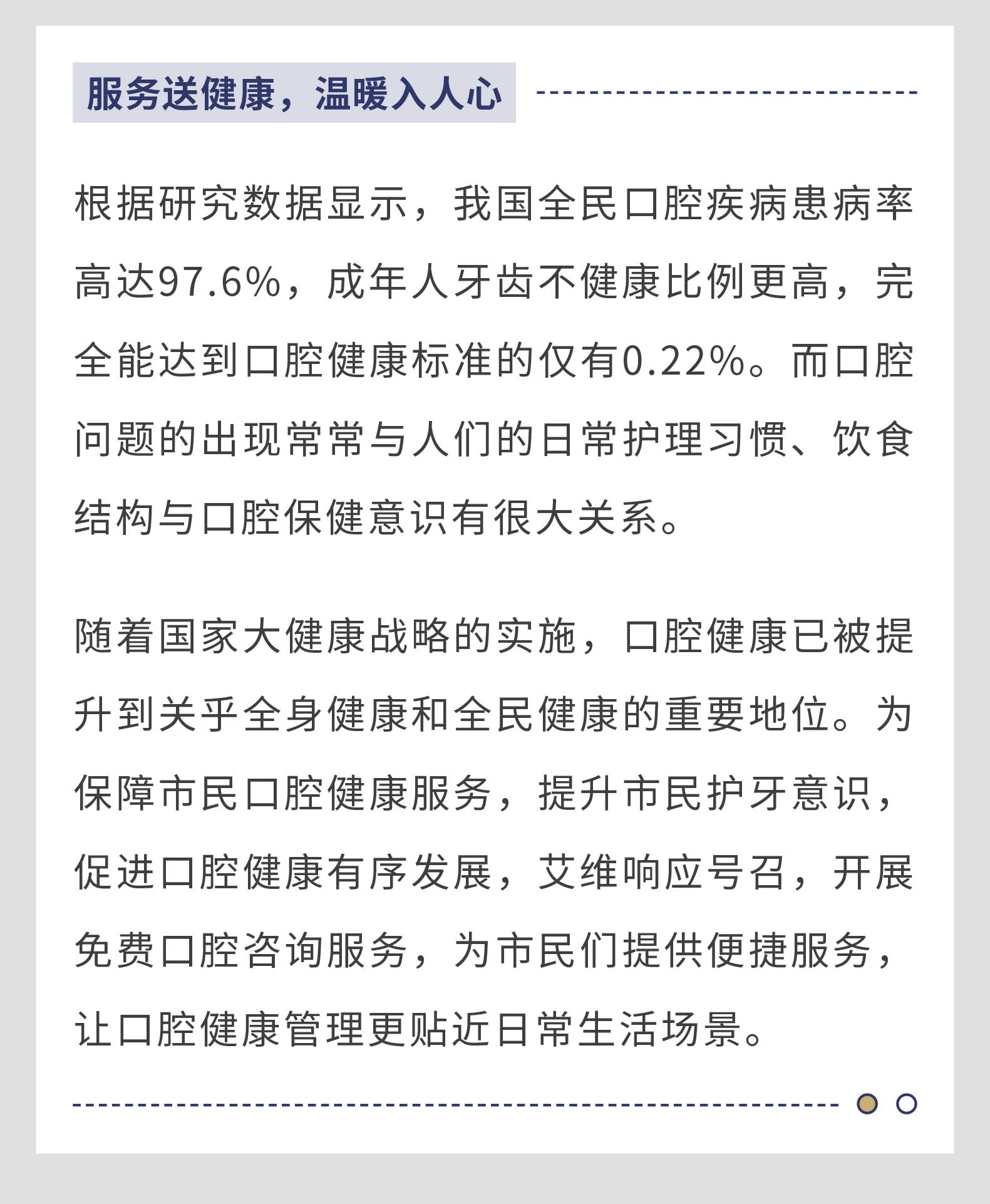 服务送健康，温暖入人心

根据研究数据显示，我国全民口腔疾病患病率高达97.6%，成年人牙齿不健康比例更高，完全能达到口腔健康标准的仅有0.22%。而口腔问题的出现常常与人们的日常护理习惯、饮食结构与口腔保健意识有很大关系。

随着国家大健康战略的实施，口腔健康已被提升到关乎全身健康和全民健康的重要地位。为保障市民口腔健康服务，提升市民护牙意识，促进口腔健康有序发展，艾维响应号召，开展免费口腔咨询服务，为市民们提供便捷服务，让口腔健康管理更贴近日常生活场景。